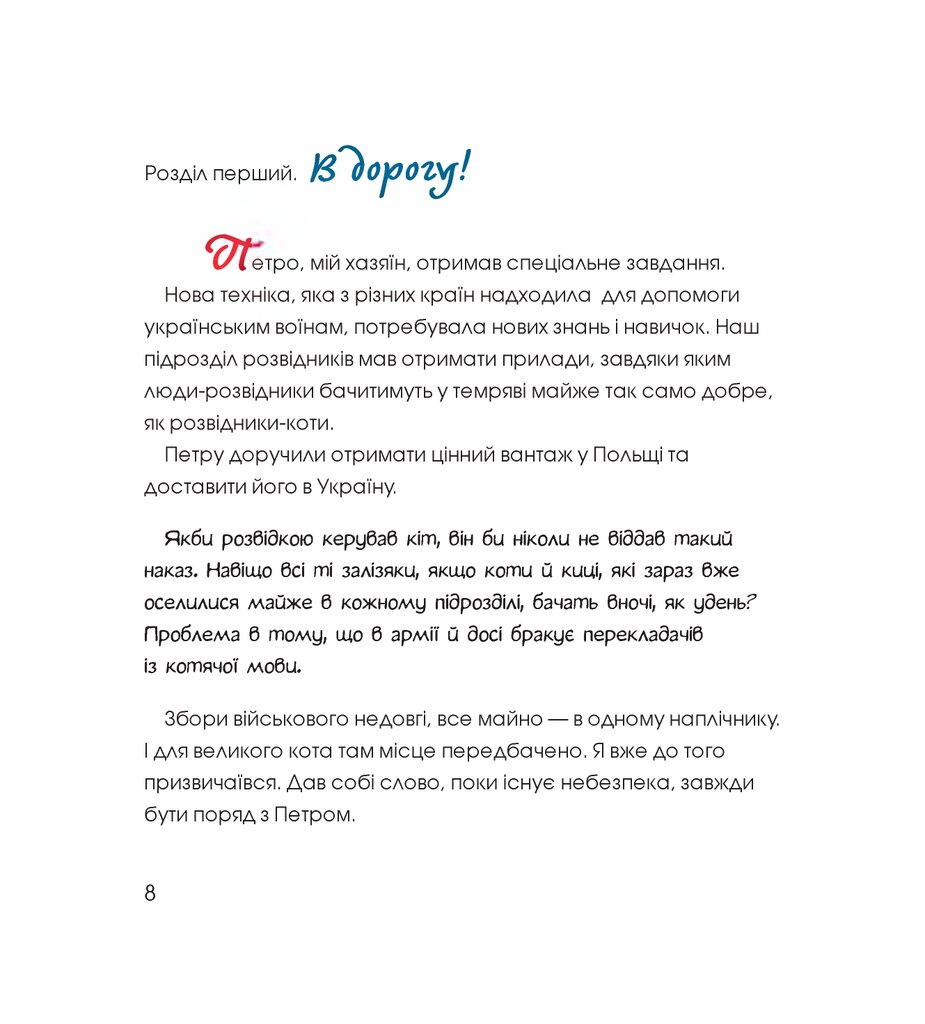 Розділ перший. В дорогу!

Петро, мій хазяїн, отримав спеціальне завдання.

Нова техніка, яка з різних країн надходила для допомоги українським воїнам, потребувала нових знань і навичок. Наш підрозділ розвідників мав отримати прилади, завдяки яким люди-розвідники бачитимуть у темряві майже так само добре, як розвідники-коти.

Петру доручили отримати цінний вантаж у Польщі та доставити його в Україну.

Якби розвідкою керував кіт, він би ніколи не віддав такий наказ. Навіщо всі ті залізяки, якщо коти й киці, які зараз вже оселилися майже в кожному підрозділі, бачать вночі, як удень? Проблема в тому, що в армії й досі бракує перекладачів із котячої мови.

Збори військового недовгі, все майно — в одному наплічнику. І для великого кота там місце передбачено. Я вже до того призвичаївся. Дав собі слово, поки існує небезпека, завжди бути поряд з Петром.

8